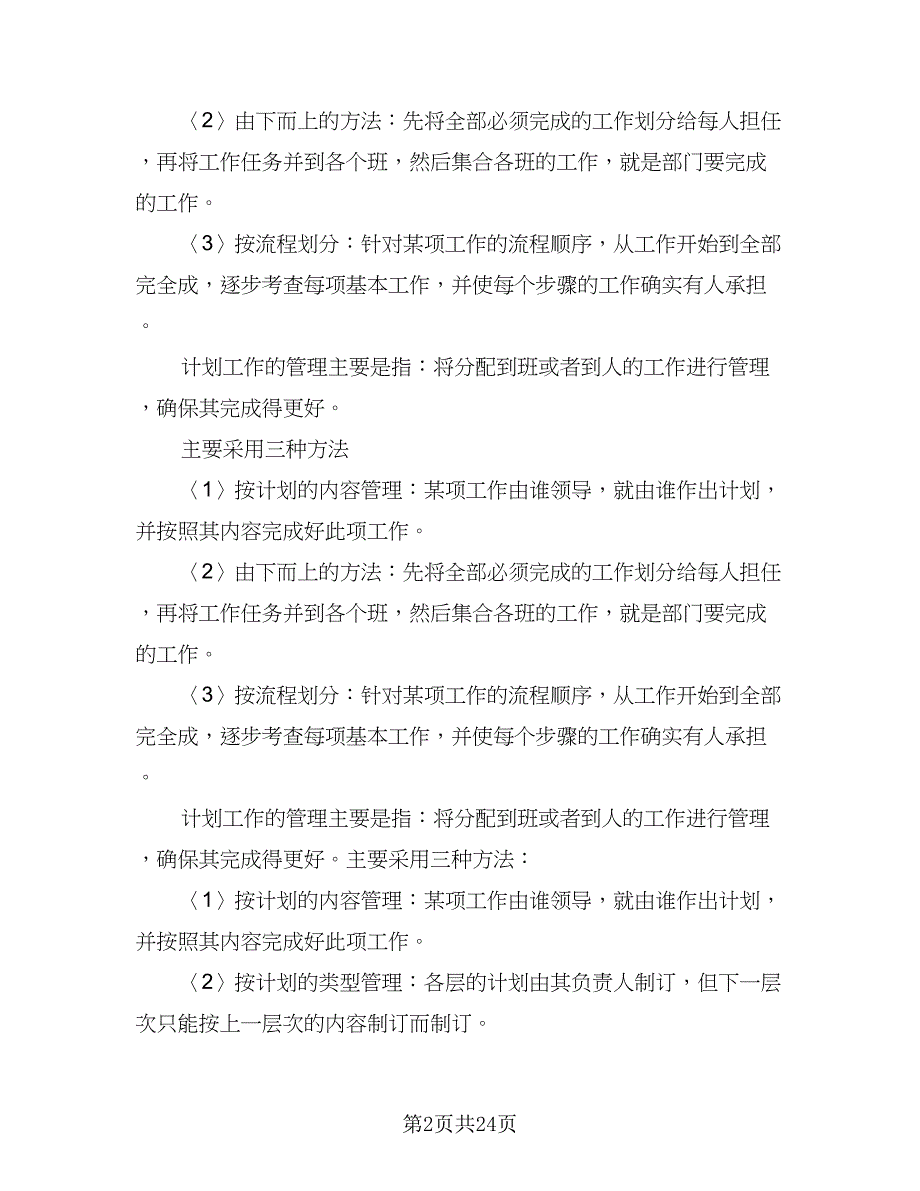 〈2〉由下而上的方法：先将全部必须完成的工作划分给每人担任，再将工作任务并到各个班，然后集合各班的工作，就是部门要完成的工作。

〈3〉按流程划分：针对某项工作的流程顺序，从工作开始到全部完全成，逐步考查每项基本工作，并使每个步骤的工作确实有人承担。

计划工作的管理主要是指：将分配到班或者到人的工作进行管理，确保其完成得更好。

主要采用三种方法

〈1〉按计划的内容管理：某项工作由谁领导，就由谁作出计划，并按照其内容完成好此项工作。

〈2〉由下而上的方法：先将全部必须完成的工作划分给每人担任，再将工作任务并到各个班，然后集合各班的工作，就是部门要完成的工作。

〈3〉按流程划分：针对某项工作的流程顺序，从工作开始到全部完全成，逐步考查每项基本工作，并使每个步骤的工作确实有人承担。

计划工作的管理主要是指：将分配到班或者到人的工作进行管理，确保其完成得更好。主要采用三种方法：

〈1〉按计划的内容管理：某项工作由谁领导，就由谁作出计划，并按照其内容完成好此项工作。

〈2〉按计划的类型管理：各层的计划由其负责人制订，但下一层次只能按上一层次的内容制订而制订。

第2页共24页